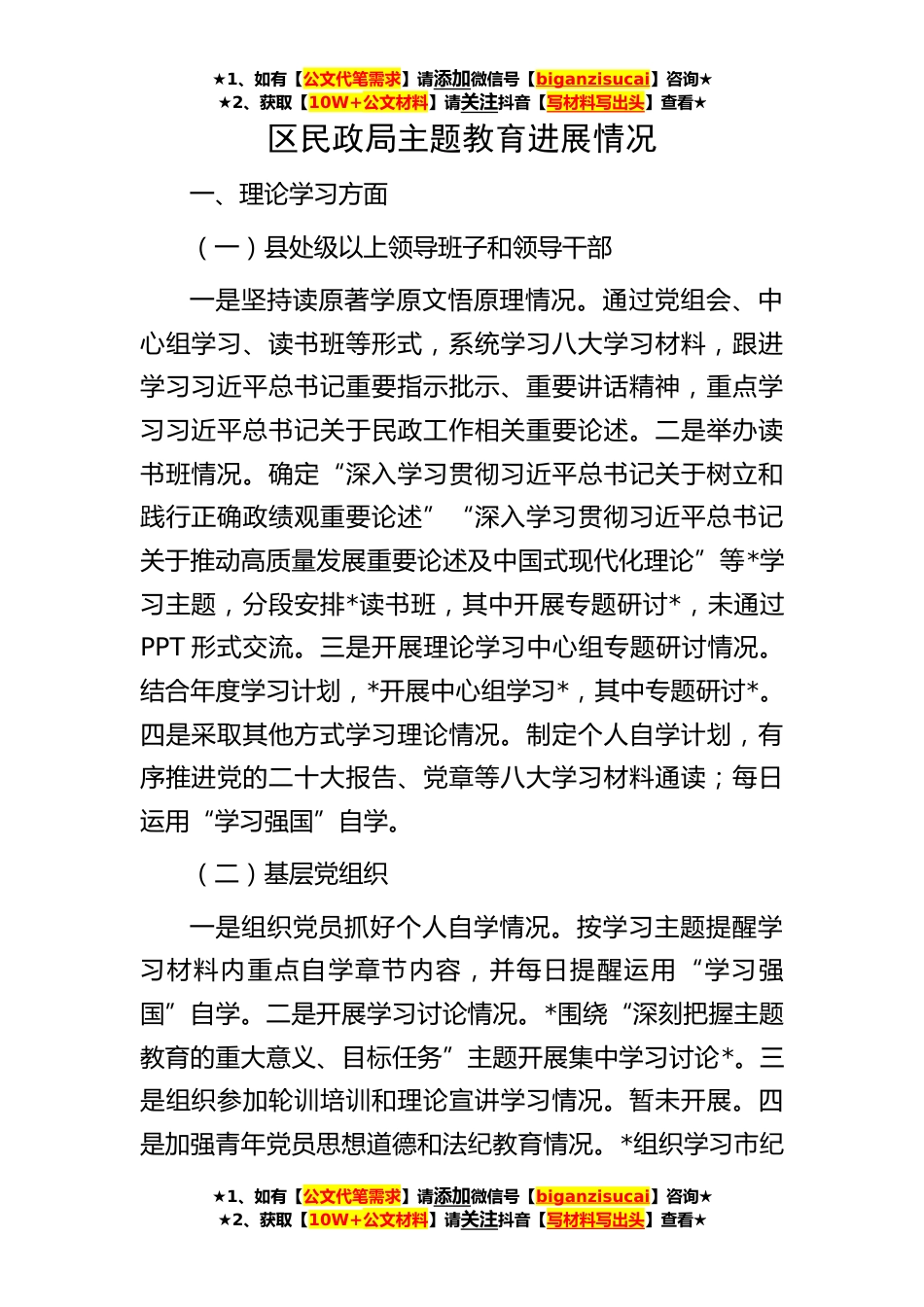 ★1、如有【公文代笔需求】请添加微信号【biganzisucai】咨询★
★2、获取【10W+公文材料】请关注抖音【写材料写出头】查看★

区民政局主题教育进展情况

一、理论学习方面

（一）县处级以上领导班子和领导干部

一是坚持读原著学原文悟原理情况。通过党组会、中心组学习、读书班等形式，系统学习八大学习材料，跟进学习习近平总书记重要指示批示、重要讲话精神，重点学习习近平总书记关于民政工作相关重要论述。二是举办读书班情况。确定“深入学习贯彻习近平总书记关于树立和践行正确政绩观重要论述”“深入学习贯彻习近平总书记关于推动高质量发展重要论述及中国式现代化理论”等*学习主题，分段安排*读书班，其中开展专题研讨*，未通过PPT形式交流。三是开展理论学习中心组专题研讨情况。结合年度学习计划，*开展中心组学习*，其中专题研讨*。四是采取其他方式学习理论情况。制定个人自学计划，有序推进党的二十大报告、党章等八大学习材料通读；每日运用“学习强国”自学。

（二）基层党组织

一是组织党员抓好个人自学情况。按学习主题提醒学习材料内重点自学章节内容，并每日提醒运用“学习强国”自学。二是开展学习讨论情况。*围绕“深刻把握主题教育的重大意义、目标任务”主题开展集中学习讨论*。三是组织参加轮训培训和理论宣讲学习情况。暂未开展。四是加强青年党员思想道德和法纪教育情况。*组织学习市纪

★1、如有【公文代笔需求】请添加微信号【biganzisucai】咨询★
★2、获取【10W+公文材料】请关注抖音【写材料写出头】查看★